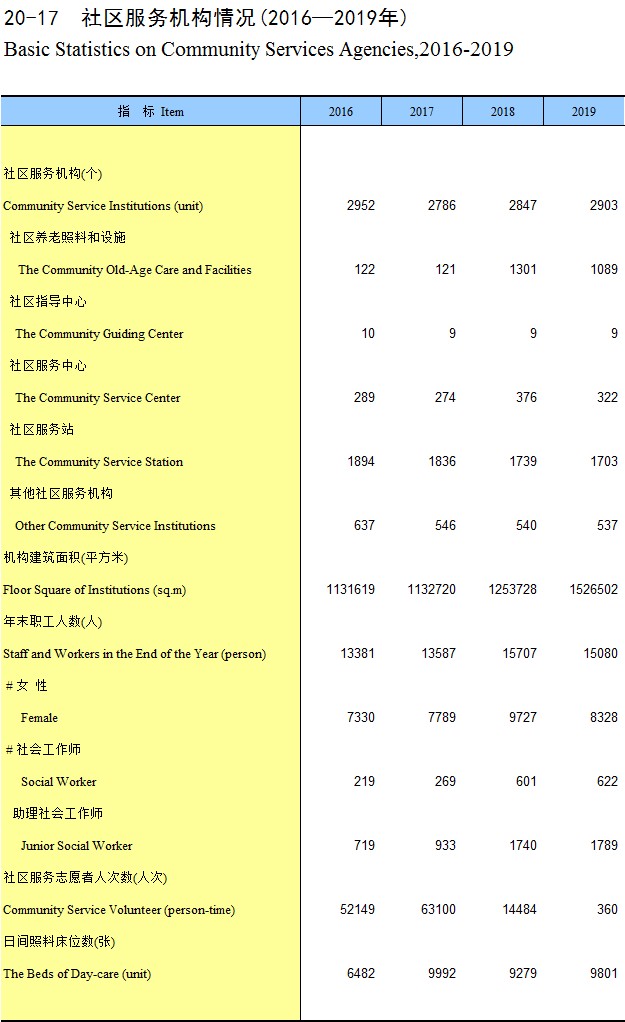 20-17　社区服务机构情况（2016—2019年）
Basic Statistics on Community Services Agencies,2016-2019

| 指　标 Item | 2016 | 2017 | 2018 | 2019 |
|---|---|---|---|---|
| 社区服务机构(个) | | | | |
| Community Service Institutions (unit) | 2952 | 2786 | 2847 | 2903 |
| 社区养老照料和设施 | | | | |
| The Community Old-Age Care and Facilities | 122 | 121 | 1301 | 1089 |
| 社区指导中心 | | | | |
| The Community Guiding Center | 10 | 9 | 9 | 9 |
| 社区服务中心 | | | | |
| The Community Service Center | 289 | 274 | 376 | 322 |
| 社区服务站 | | | | |
| The Community Service Station | 1894 | 1836 | 1739 | 1703 |
| 其他社区服务机构 | | | | |
| Other Community Service Institutions | 637 | 546 | 540 | 537 |
| 机构建筑面积(平方米) | | | | |
| Floor Square of Institutions (sq.m) | 1131619 | 1132720 | 1253728 | 1526502 |
| 年末职工人数(人) | | | | |
| Staff and Workers in the End of the Year (person) | 13381 | 13587 | 15707 | 15080 |
| ＃女　性 | | | | |
| Female | 7330 | 7789 | 9727 | 8328 |
| ＃社会工作师 | | | | |
| Social Worker | 219 | 269 | 601 | 622 |
| 助理社会工作师 | | | | |
| Junior Social Worker | 719 | 933 | 1740 | 1789 |
| 社区服务志愿者人次数(人次) | | | | |
| Community Service Volunteer (person-time) | 52149 | 63100 | 14484 | 360 |
| 日间照料床位数(张) | | | | |
| The Beds of Day-care (unit) | 6482 | 9992 | 9279 | 9801 |